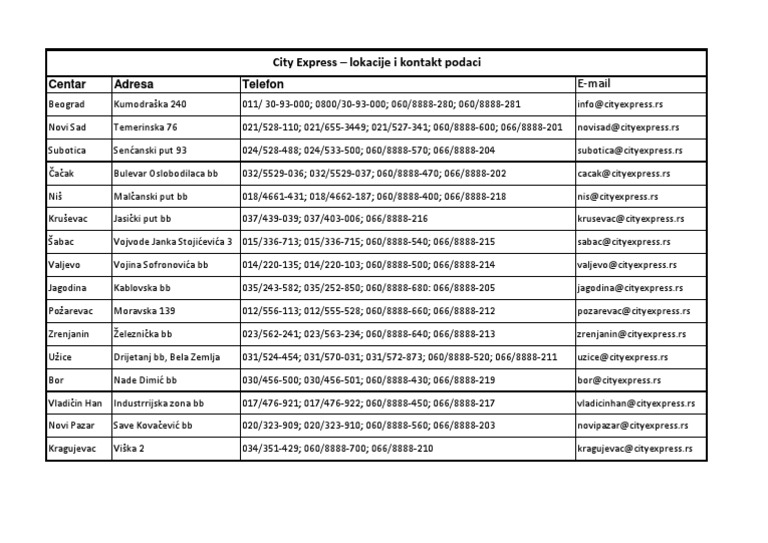 City Express – lokacije i kontakt podaci

| Centar | Adresa | Telefon | E-mail |
|---|---|---|---|
| Beograd | Kumodraška 240 | 011/ 30-93-000; 0800/30-93-000; 060/8888-280; 060/8888-281 | info@cityexpress.rs |
| Novi Sad | Temerinska 76 | 021/528-110; 021/655-3449; 021/527-341; 060/8888-600; 066/8888-201 | novisad@cityexpress.rs |
| Subotica | Senćanski put 93 | 024/528-488; 024/533-500; 060/8888-570; 066/8888-204 | subotica@cityexpress.rs |
| Čačak | Bulevar Oslobodilaca bb | 032/5529-036; 032/5529-037; 060/8888-470; 066/8888-202 | cacak@cityexpress.rs |
| Niš | Malčanski put bb | 018/4661-431; 018/4662-187; 060/8888-400; 066/8888-218 | nis@cityexpress.rs |
| Kruševac | Jasički put bb | 037/439-039; 037/403-006; 066/8888-216 | krusevac@cityexpress.rs |
| Šabac | Vojvode Janka Stojićevića 3 | 015/336-713; 015/336-715; 060/8888-540; 066/8888-215 | sabac@cityexpress.rs |
| Valjevo | Vojina Sofronovića bb | 014/220-135; 014/220-103; 060/8888-500; 066/8888-214 | valjevo@cityexpress.rs |
| Jagodina | Kablovska bb | 035/243-582; 035/252-850; 060/8888-680: 066/8888-205 | jagodina@cityexpress.rs |
| Požarevac | Moravska 139 | 012/556-113; 012/555-528; 060/8888-660; 066/8888-212 | pozarevac@cityexpress.rs |
| Zrenjanin | Železnička bb | 023/562-241; 023/563-234; 060/8888-640; 066/8888-213 | zrenjanin@cityexpress.rs |
| Užice | Drijetanj bb, Bela Zemlja | 031/524-454; 031/570-031; 031/572-873; 060/8888-520; 066/8888-211 | uzice@cityexpress.rs |
| Bor | Nade Dimić bb | 030/456-500; 030/456-501; 060/8888-430; 066/8888-219 | bor@cityexpress.rs |
| Vladičin Han | Industrrijska zona bb | 017/476-921; 017/476-922; 060/8888-450; 066/8888-217 | vladicinhan@cityexpress.rs |
| Novi Pazar | Save Kovačević bb | 020/323-909; 020/323-910; 060/8888-560; 066/8888-203 | novipazar@cityexpress.rs |
| Kragujevac | Viška 2 | 034/351-429; 060/8888-700; 066/8888-210 | kragujevac@cityexpress.rs |